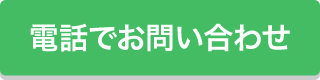 電話でお問い合わせ